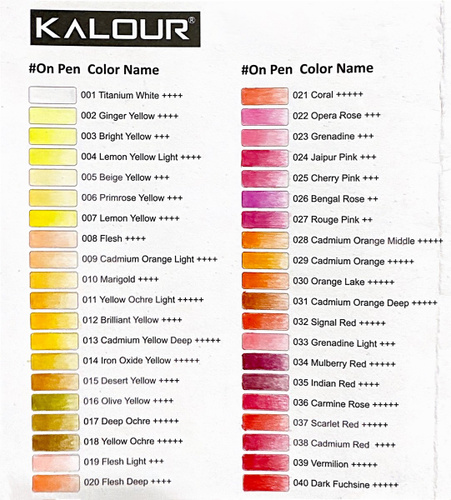 KALOUR®

#On Pen Color Name

001 Titanium White ++++
002 Ginger Yellow ++++
003 Bright Yellow +++
004 Lemon Yellow Light ++++
005 Beige Yellow +++
006 Primrose Yellow +++
007 Lemon Yellow ++++
008 Flesh ++++
009 Cadmium Orange Light ++++
010 Marigold ++++
011 Yellow Ochre Light +++++
012 Brilliant Yellow ++++
013 Cadmium Yellow Deep +++++
014 Iron Oxide Yellow +++++
015 Desert Yellow ++++
016 Olive Yellow ++++
017 Deep Ochre +++++
018 Yellow Ochre +++++
019 Flesh Light +++
020 Flesh Deep ++++

#On Pen Color Name

021 Coral +++++
022 Opera Rose +++
023 Grenadine +++
024 Jaipur Pink +++
025 Cherry Pink +++
026 Bengal Rose ++
027 Rouge Pink ++
028 Cadmium Orange Middle +++++
029 Cadmium Orange +++++
030 Orange Lake +++++
031 Cadmium Orange Deep +++++
032 Signal Red +++++
033 Grenadine Light +++
034 Mulberry Red +++++
035 Indian Red ++++
036 Carmine Rose +++++
037 Scarlet Red +++++
038 Cadmium Red ++++
039 Vermilion +++++
040 Dark Fuchsine +++++